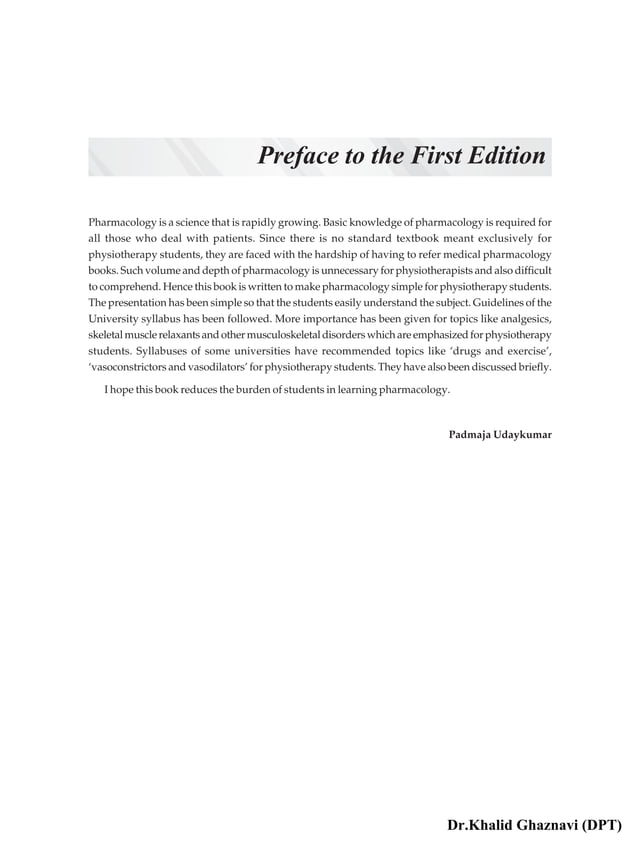 Preface to the First Edition

Pharmacology is a science that is rapidly growing. Basic knowledge of pharmacology is required for all those who deal with patients. Since there is no standard textbook meant exclusively for physiotherapy students, they are faced with the hardship of having to refer medical pharmacology books. Such volume and depth of pharmacology is unnecessary for physiotherapists and also difficult to comprehend. Hence this book is written to make pharmacology simple for physiotherapy students. The presentation has been simple so that the students easily understand the subject. Guidelines of the University syllabus has been followed. More importance has been given for topics like analgesics, skeletal muscle relaxants and other musculoskeletal disorders which are emphasized for physiotherapy students. Syllabuses of some universities have recommended topics like 'drugs and exercise', 'vasoconstrictors and vasodilators' for physiotherapy students. They have also been discussed briefly.

I hope this book reduces the burden of students in learning pharmacology.

Padmaja Udaykumar

Dr.Khalid Ghaznavi (DPT)